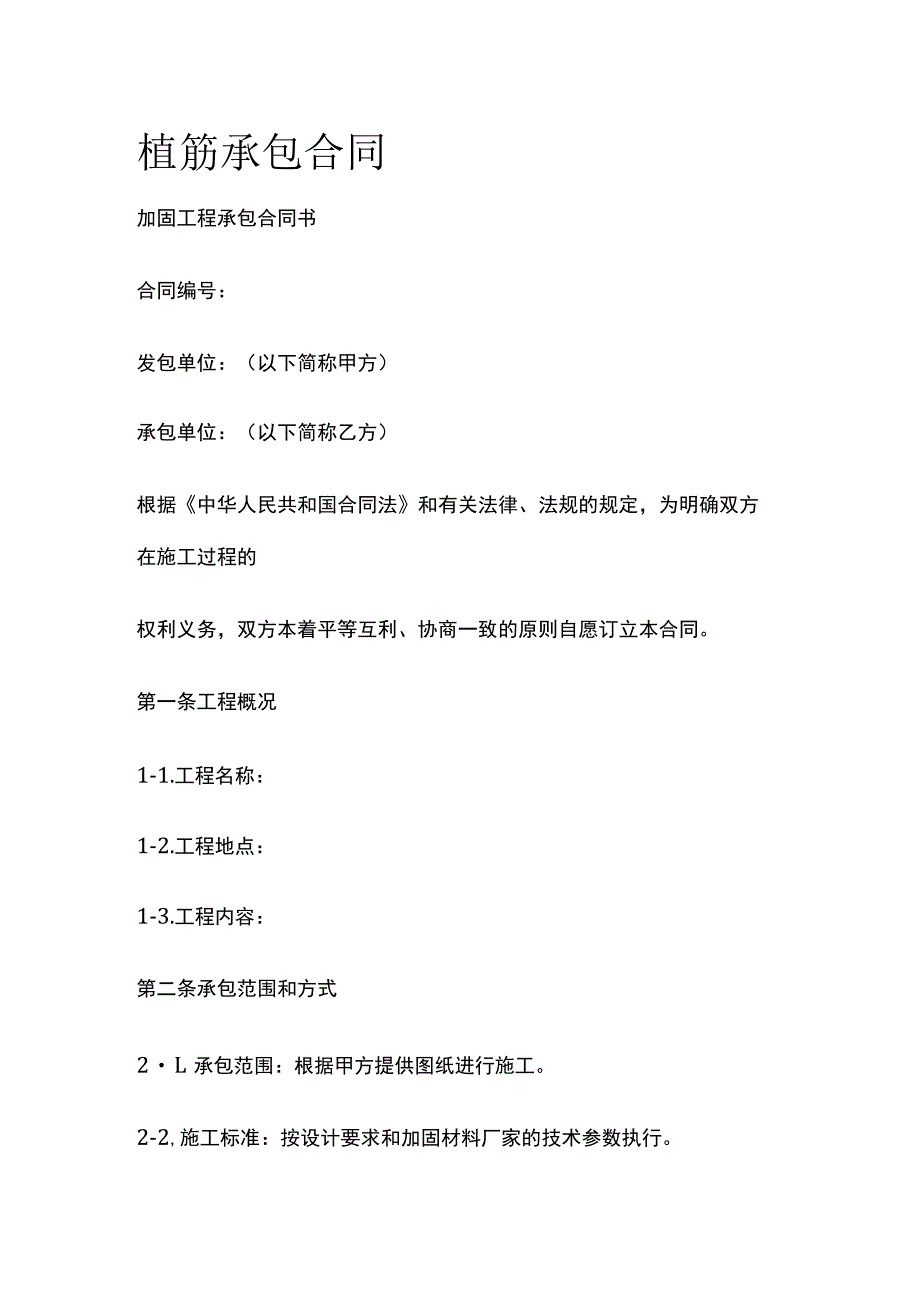 植筋承包合同

加固工程承包合同书

合同编号：

发包单位：（以下简称甲方）

承包单位：（以下简称乙方）

根据《中华人民共和国合同法》和有关法律、法规的规定，为明确双方在施工过程的

权利义务，双方本着平等互利、协商一致的原则自愿订立本合同。

第一条工程概况

1-1.工程名称：

1-2.工程地点：

1-3.工程内容：

第二条承包范围和方式

2・L 承包范围：根据甲方提供图纸进行施工。

2-2,施工标准：按设计要求和加固材料厂家的技术参数执行。